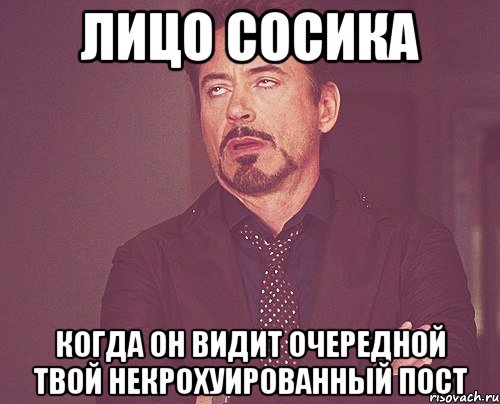 ЛИЦО СОСИКА

КОГДА ОН ВИДИТ ОЧЕРЕДНОЙ ТВОЙ НЕКРОХУИРОВАННЫЙ ПОСТ

risovach.ru